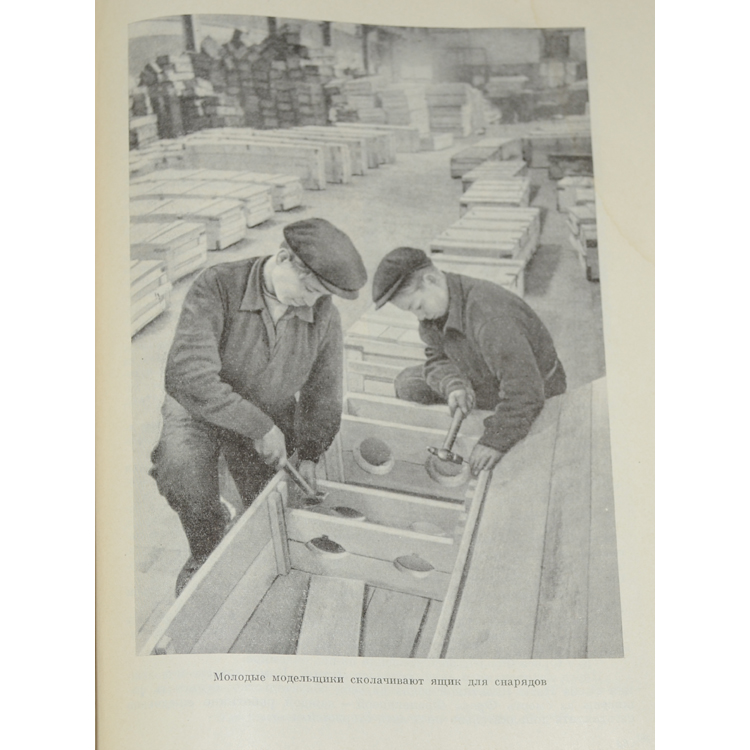 Молодые модельщики сколачивают ящик для снарядов